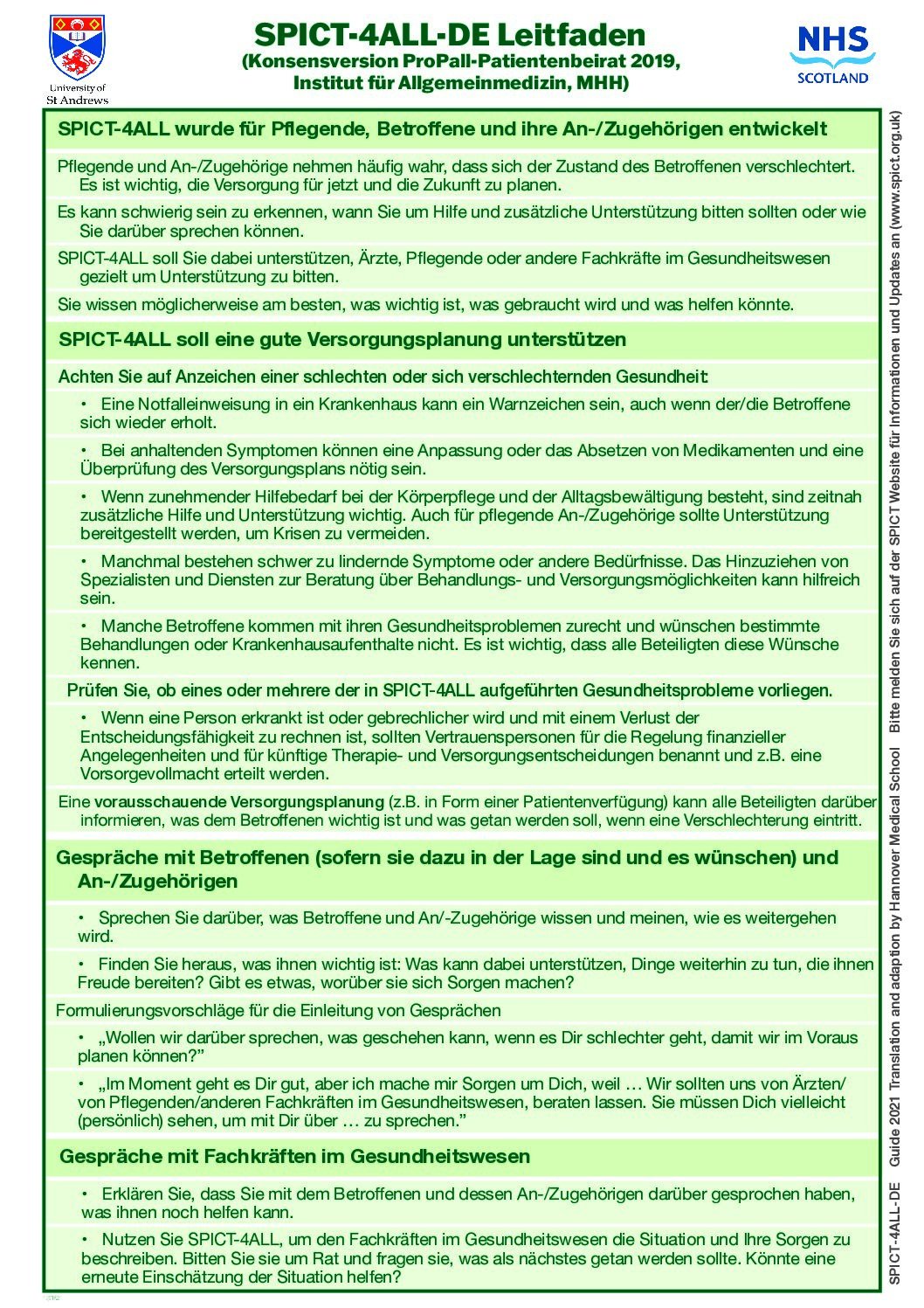 University of St Andrews

SPICT-4ALL-DE Leitfaden
(Konsensversion ProPall-Patientenbeirat 2019, Institut für Allgemeinmedizin, MHH)

NHS SCOTLAND

SPICT-4ALL wurde für Pflegende, Betroffene und ihre An-/Zugehörigen entwickelt

Pflegende und An-/Zugehörige nehmen häufig wahr, dass sich der Zustand des Betroffenen verschlechtert. Es ist wichtig, die Versorgung für jetzt und die Zukunft zu planen.

Es kann schwierig sein zu erkennen, wann Sie um Hilfe und zusätzliche Unterstützung bitten sollten oder wie Sie darüber sprechen können.

SPICT-4ALL soll Sie dabei unterstützen, Ärzte, Pflegende oder andere Fachkräfte im Gesundheitswesen gezielt um Unterstützung zu bitten.

Sie wissen möglicherweise am besten, was wichtig ist, was gebraucht wird und was helfen könnte.

SPICT-4ALL soll eine gute Versorgungsplanung unterstützen

Achten Sie auf Anzeichen einer schlechten oder sich verschlechternden Gesundheit:

• Eine Notfalleinweisung in ein Krankenhaus kann ein Warnzeichen sein, auch wenn der/die Betroffene sich wieder erholt.

• Bei anhaltenden Symptomen können eine Anpassung oder das Absetzen von Medikamenten und eine Überprüfung des Versorgungsplans nötig sein.

• Wenn zunehmender Hilfebedarf bei der Körperpflege und der Alltagsbewältigung besteht, sind zeitnah zusätzliche Hilfe und Unterstützung wichtig. Auch für pflegende An-/Zugehörige sollte Unterstützung bereitgestellt werden, um Krisen zu vermeiden.

• Manchmal bestehen schwer zu lindernde Symptome oder andere Bedürfnisse. Das Hinzuziehen von Spezialisten und Diensten zur Beratung über Behandlungs- und Versorgungsmöglichkeiten kann hilfreich sein.

• Manche Betroffene kommen mit ihren Gesundheitsproblemen zurecht und wünschen bestimmte Behandlungen oder Krankenhausaufenthalte nicht. Es ist wichtig, dass alle Beteiligten diese Wünsche kennen.

Prüfen Sie, ob eines oder mehrere der in SPICT-4ALL aufgeführten Gesundheitsprobleme vorliegen.

• Wenn eine Person erkrankt ist oder gebrechlicher wird und mit einem Verlust der Entscheidungsfähigkeit zu rechnen ist, sollten Vertrauenspersonen für die Regelung finanzieller Angelegenheiten und für künftige Therapie- und Versorgungsentscheidungen benannt und z.B. eine Vorsorgevollmacht erteilt werden.

Eine vorausschauende Versorgungsplanung (z.B. in Form einer Patientenverfügung) kann alle Beteiligten darüber informieren, was dem Betroffenen wichtig ist und was getan werden soll, wenn eine Verschlechterung eintritt.

Gespräche mit Betroffenen (sofern sie dazu in der Lage sind und es wünschen) und An-/Zugehörigen

• Sprechen Sie darüber, was Betroffene und An/-Zugehörige wissen und meinen, wie es weitergehen wird.

• Finden Sie heraus, was ihnen wichtig ist: Was kann dabei unterstützen, Dinge weiterhin zu tun, die ihnen Freude bereiten? Gibt es etwas, worüber sie sich Sorgen machen?

Formulierungsvorschläge für die Einleitung von Gesprächen

• „Wollen wir darüber sprechen, was geschehen kann, wenn es Dir schlechter geht, damit wir im Voraus planen können?"

• „Im Moment geht es Dir gut, aber ich mache mir Sorgen um Dich, weil … Wir sollten uns von Ärzten/ von Pflegenden/anderen Fachkräften im Gesundheitswesen, beraten lassen. Sie müssen Dich vielleicht (persönlich) sehen, um mit Dir über … zu sprechen."

Gespräche mit Fachkräften im Gesundheitswesen

• Erklären Sie, dass Sie mit dem Betroffenen und dessen An-/Zugehörigen darüber gesprochen haben, was ihnen noch helfen kann.

• Nutzen Sie SPICT-4ALL, um den Fachkräften im Gesundheitswesen die Situation und Ihre Sorgen zu beschreiben. Bitten Sie sie um Rat und fragen sie, was als nächstes getan werden sollte. Könnte eine erneute Einschätzung der Situation helfen?

SPICT-4ALL-DE Guide 2021 Translation and adaption by Hannover Medical School Bitte melden Sie sich auf der SPICT Website für Informationen und Updates an (www.spict.org.uk)